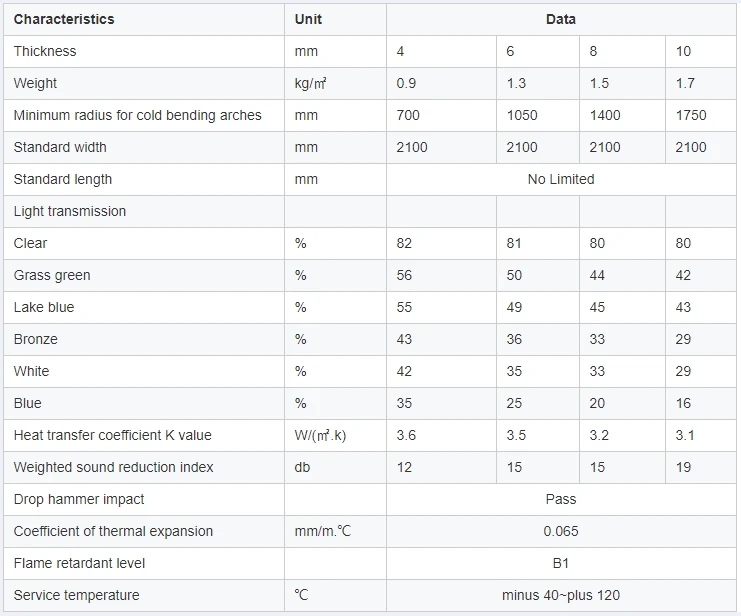 | Characteristics | Unit | Data | | | |
|---|---|---|---|---|---|
| Thickness | mm | 4 | 6 | 8 | 10 |
| Weight | kg/㎡ | 0.9 | 1.3 | 1.5 | 1.7 |
| Minimum radius for cold bending arches | mm | 700 | 1050 | 1400 | 1750 |
| Standard width | mm | 2100 | 2100 | 2100 | 2100 |
| Standard length | mm | No Limited | | | |
| Light transmission | | | | | |
| Clear | % | 82 | 81 | 80 | 80 |
| Grass green | % | 56 | 50 | 44 | 42 |
| Lake blue | % | 55 | 49 | 45 | 43 |
| Bronze | % | 43 | 36 | 33 | 29 |
| White | % | 42 | 35 | 33 | 29 |
| Blue | % | 35 | 25 | 20 | 16 |
| Heat transfer coefficient K value | W/(㎡.k) | 3.6 | 3.5 | 3.2 | 3.1 |
| Weighted sound reduction index | db | 12 | 15 | 15 | 19 |
| Drop hammer impact | | Pass | | | |
| Coefficient of thermal expansion | mm/m.℃ | 0.065 | | | |
| Flame retardant level | | B1 | | | |
| Service temperature | ℃ | minus 40~plus 120 | | | |